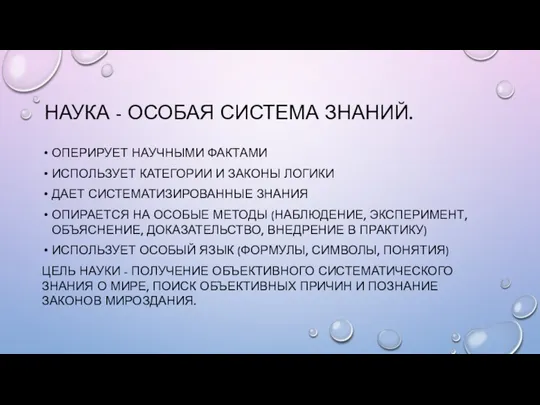 НАУКА - ОСОБАЯ СИСТЕМА ЗНАНИЙ.

• ОПЕРИРУЕТ НАУЧНЫМИ ФАКТАМИ
• ИСПОЛЬЗУЕТ КАТЕГОРИИ И ЗАКОНЫ ЛОГИКИ
• ДАЕТ СИСТЕМАТИЗИРОВАННЫЕ ЗНАНИЯ
• ОПИРАЕТСЯ НА ОСОБЫЕ МЕТОДЫ (НАБЛЮДЕНИЕ, ЭКСПЕРИМЕНТ, ОБЪЯСНЕНИЕ, ДОКАЗАТЕЛЬСТВО, ВНЕДРЕНИЕ В ПРАКТИКУ)
• ИСПОЛЬЗУЕТ ОСОБЫЙ ЯЗЫК (ФОРМУЛЫ, СИМВОЛЫ, ПОНЯТИЯ)

ЦЕЛЬ НАУКИ - ПОЛУЧЕНИЕ ОБЪЕКТИВНОГО СИСТЕМАТИЧЕСКОГО ЗНАНИЯ О МИРЕ, ПОИСК ОБЪЕКТИВНЫХ ПРИЧИН И ПОЗНАНИЕ ЗАКОНОВ МИРОЗДАНИЯ.